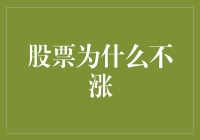 股票为什么不涨